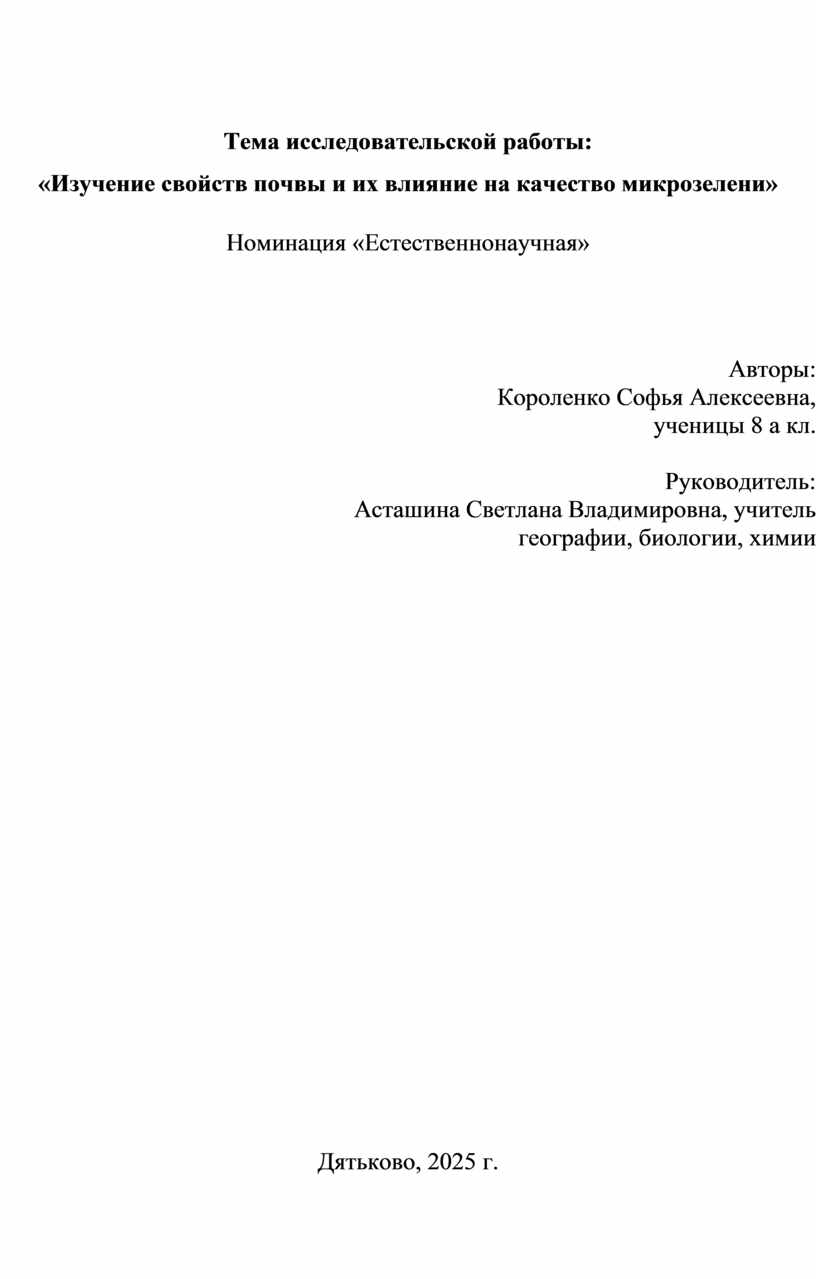 Тема исследовательской работы:

«Изучение свойств почвы и их влияние на качество микрозелени»

Номинация «Естественнонаучная»

Авторы:
Короленко Софья Алексеевна,
ученицы 8 а кл.

Руководитель:
Асташина Светлана Владимировна, учитель географии, биологии, химии

Дятьково, 2025 г.